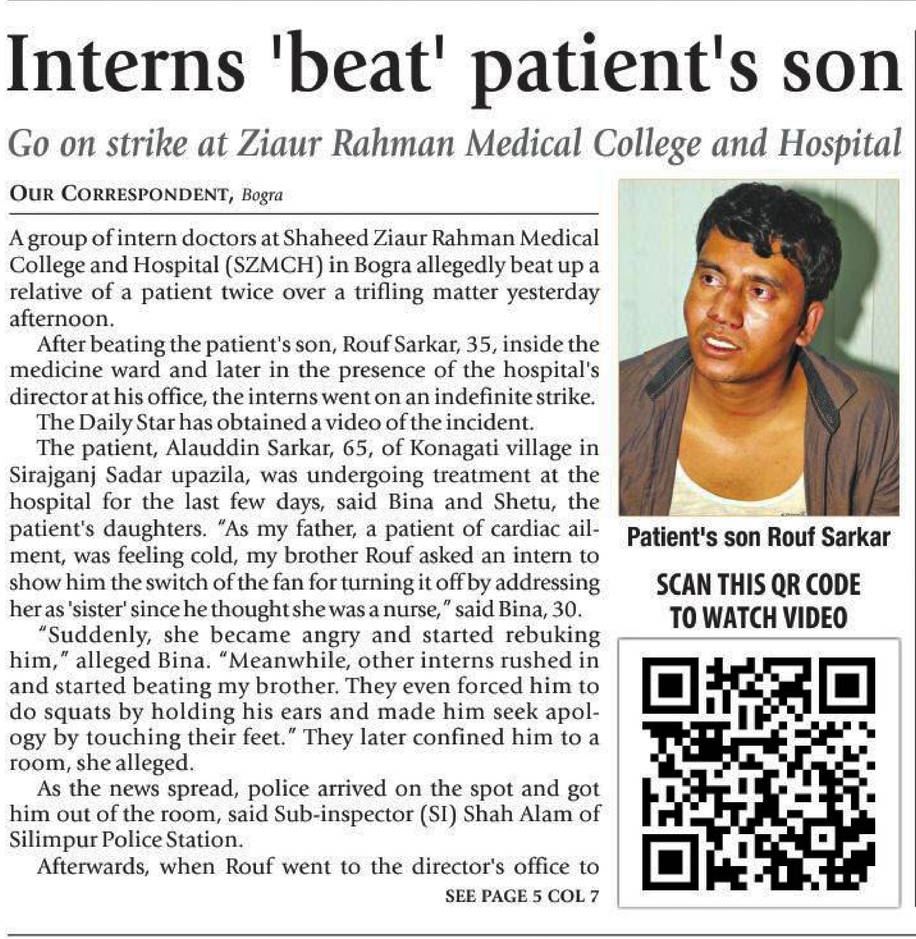 Interns 'beat' patient's son

Go on strike at Ziaur Rahman Medical College and Hospital

OUR CORRESPONDENT, Bogra

A group of intern doctors at Shaheed Ziaur Rahman Medical College and Hospital (SZMCH) in Bogra allegedly beat up a relative of a patient twice over a trifling matter yesterday afternoon.

After beating the patient's son, Rouf Sarkar, 35, inside the medicine ward and later in the presence of the hospital's director at his office, the interns went on an indefinite strike.

The Daily Star has obtained a video of the incident.

The patient, Alauddin Sarkar, 65, of Konagati village in Sirajganj Sadar upazila, was undergoing treatment at the hospital for the last few days, said Bina and Shetu, the patient's daughters. "As my father, a patient of cardiac ailment, was feeling cold, my brother Rouf asked an intern to show him the switch of the fan for turning it off by addressing her as 'sister' since he thought she was a nurse," said Bina, 30.

"Suddenly, she became angry and started rebuking him," alleged Bina. "Meanwhile, other interns rushed in and started beating my brother. They even forced him to do squats by holding his ears and made him seek apology by touching their feet." They later confined him to a room, she alleged.

As the news spread, police arrived on the spot and got him out of the room, said Sub-inspector (SI) Shah Alam of Silimpur Police Station.

Afterwards, when Rouf went to the director's office to

SEE PAGE 5 COL 7

Patient's son Rouf Sarkar

SCAN THIS QR CODE
TO WATCH VIDEO